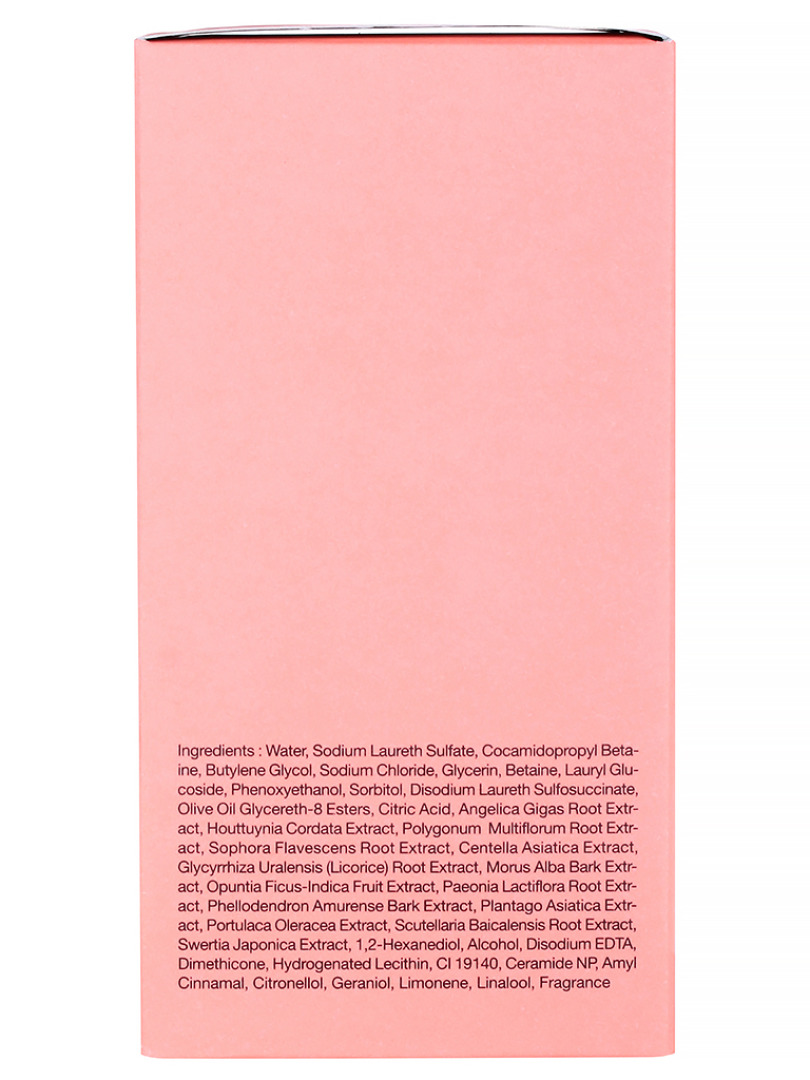 Ingredients : Water, Sodium Laureth Sulfate, Cocamidopropyl Betaine, Butylene Glycol, Sodium Chloride, Glycerin, Betaine, Lauryl Glucoside, Phenoxyethanol, Sorbitol, Disodium Laureth Sulfosuccinate, Olive Oil Glycereth-8 Esters, Citric Acid, Angelica Gigas Root Extract, Houttuynia Cordata Extract, Polygonum Multiflorum Root Extract, Sophora Flavescens Root Extract, Centella Asiatica Extract, Glycyrrhiza Uralensis (Licorice) Root Extract, Morus Alba Bark Extract, Opuntia Ficus-Indica Fruit Extract, Paeonia Lactiflora Root Extract, Phellodendron Amurense Bark Extract, Plantago Asiatica Extract, Portulaca Oleracea Extract, Scutellaria Baicalensis Root Extract, Swertia Japonica Extract, 1,2-Hexanediol, Alcohol, Disodium EDTA, Dimethicone, Hydrogenated Lecithin, CI 19140, Ceramide NP, Amyl Cinnamal, Citronellol, Geraniol, Limonene, Linalool, Fragrance